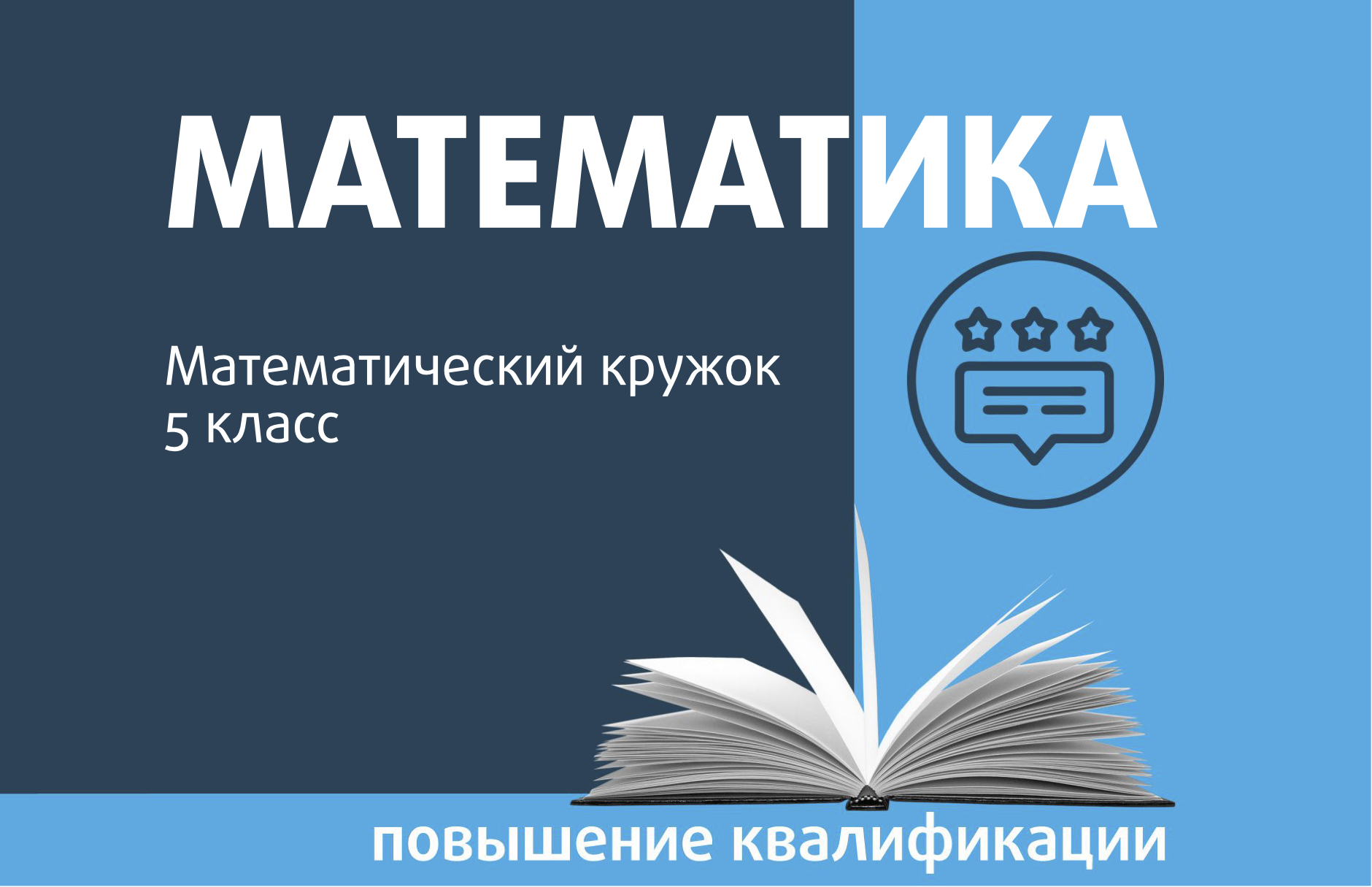 МАТЕМАТИКА

Математический кружок
5 класс

повышение квалификации